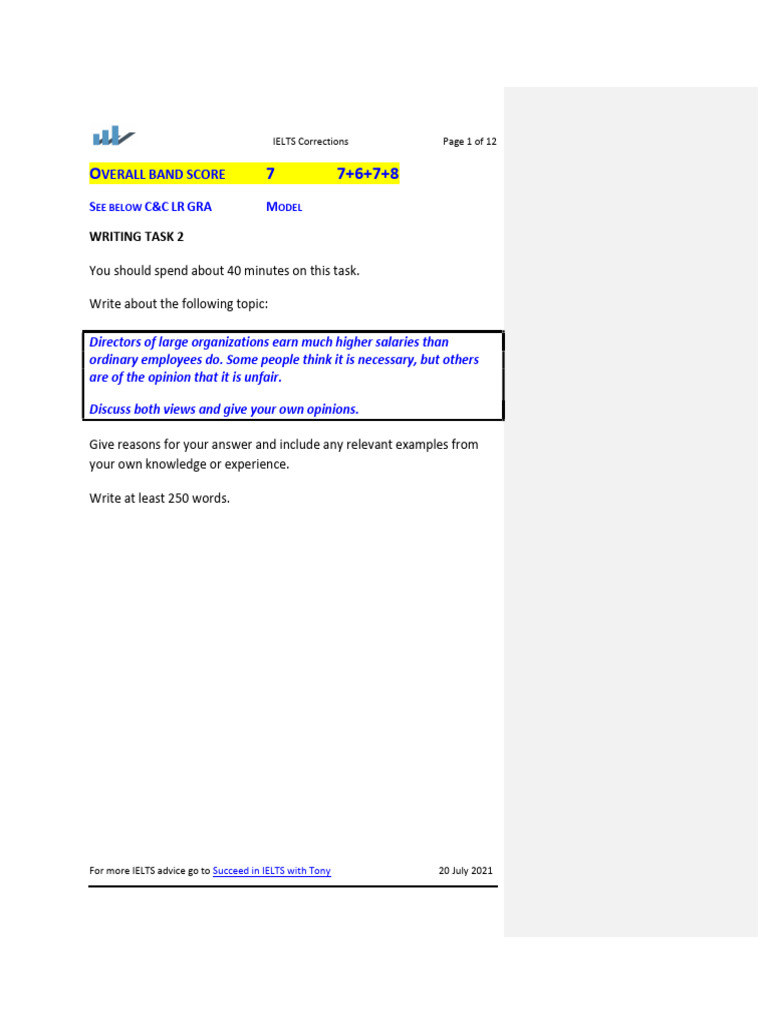 IELTS Corrections Page 1 of 12

OVERALL BAND SCORE 7 7+6+7+8

SEE BELOW C&C LR GRA MODEL

WRITING TASK 2

You should spend about 40 minutes on this task.

Write about the following topic:

Directors of large organizations earn much higher salaries than ordinary employees do. Some people think it is necessary, but others are of the opinion that it is unfair.

Discuss both views and give your own opinions.

Give reasons for your answer and include any relevant examples from your own knowledge or experience.

Write at least 250 words.

For more IELTS advice go to Succeed in IELTS with Tony 20 July 2021